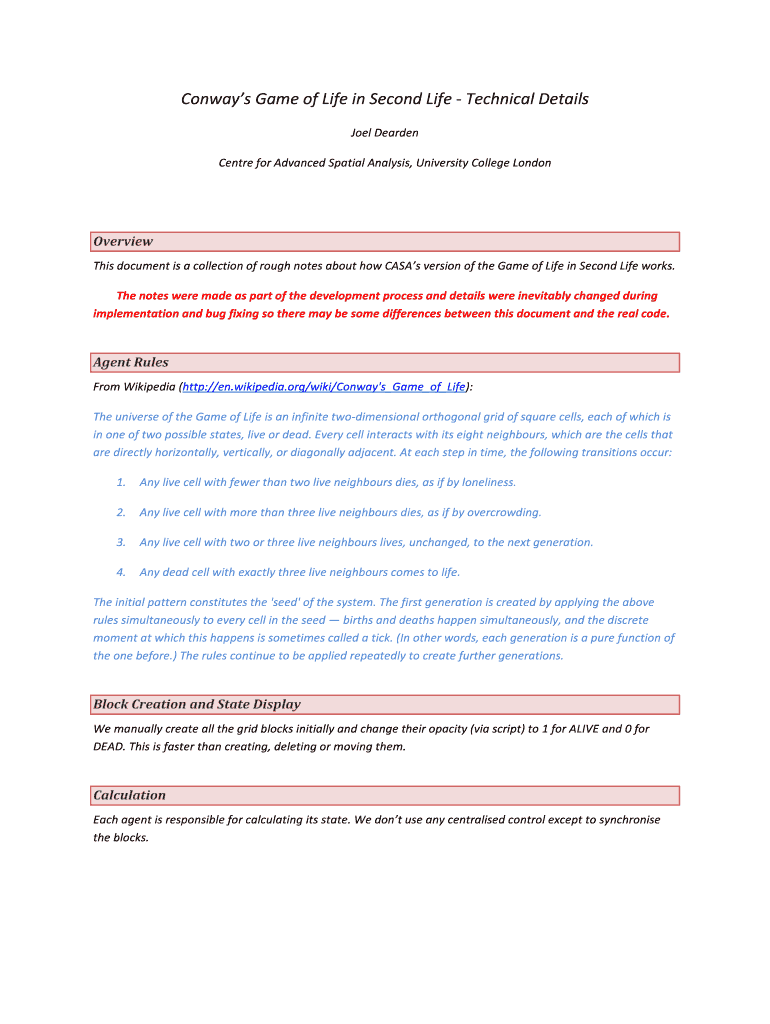 Conway's Game of Life in Second Life - Technical Details

Joel Dearden

Centre for Advanced Spatial Analysis, University College London

Overview

This document is a collection of rough notes about how CASA's version of the Game of Life in Second Life works.

The notes were made as part of the development process and details were inevitably changed during implementation and bug fixing so there may be some differences between this document and the real code.

Agent Rules

From Wikipedia (http://en.wikipedia.org/wiki/Conway's_Game_of_Life):

The universe of the Game of Life is an infinite two-dimensional orthogonal grid of square cells, each of which is in one of two possible states, live or dead. Every cell interacts with its eight neighbours, which are the cells that are directly horizontally, vertically, or diagonally adjacent. At each step in time, the following transitions occur:

1. Any live cell with fewer than two live neighbours dies, as if by loneliness.

2. Any live cell with more than three live neighbours dies, as if by overcrowding.

3. Any live cell with two or three live neighbours lives, unchanged, to the next generation.

4. Any dead cell with exactly three live neighbours comes to life.

The initial pattern constitutes the 'seed' of the system. The first generation is created by applying the above rules simultaneously to every cell in the seed — births and deaths happen simultaneously, and the discrete moment at which this happens is sometimes called a tick. (In other words, each generation is a pure function of the one before.) The rules continue to be applied repeatedly to create further generations.

Block Creation and State Display

We manually create all the grid blocks initially and change their opacity (via script) to 1 for ALIVE and 0 for DEAD. This is faster than creating, deleting or moving them.

Calculation

Each agent is responsible for calculating its state. We don't use any centralised control except to synchronise the blocks.